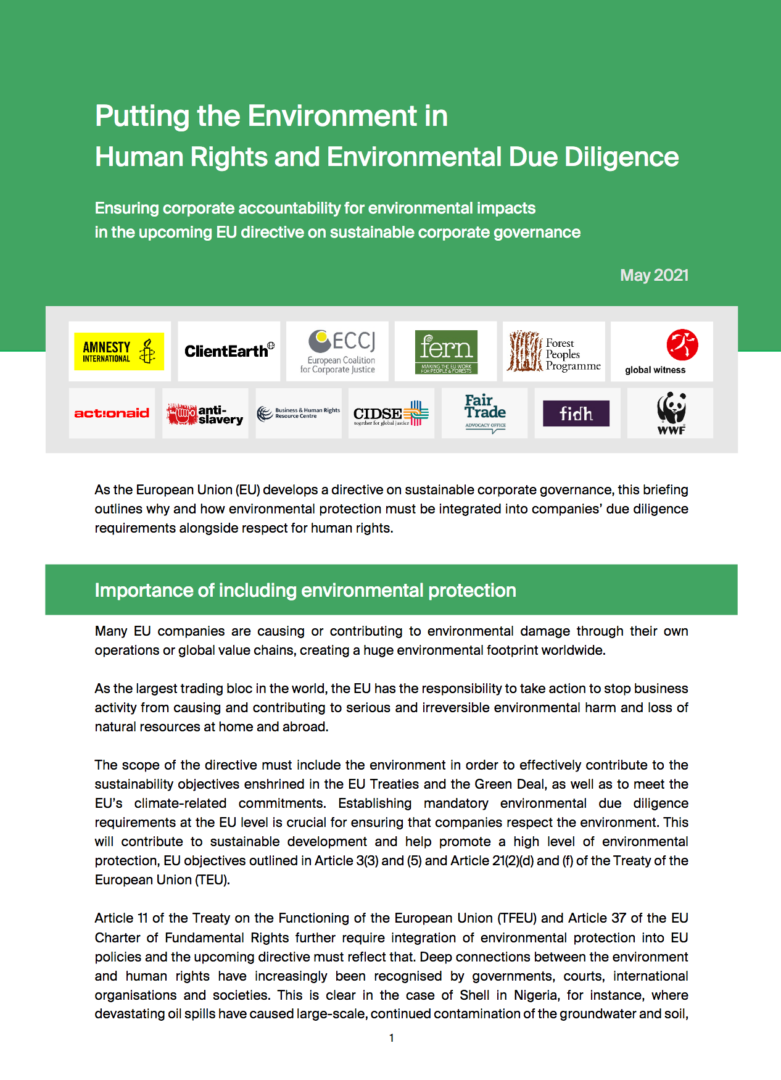 Putting the Environment in
Human Rights and Environmental Due Diligence

Ensuring corporate accountability for environmental impacts
in the upcoming EU directive on sustainable corporate governance

May 2021

AMNESTY INTERNATIONAL

ClientEarth

ECCJ
European Coalition for Corporate Justice

fern
MAKING THE EU WORK FOR PEOPLE & FORESTS

Forest Peoples Programme

global witness

actionaid

anti-slavery

Business & Human Rights Resource Centre

CIDSE
together for global justice

Fair Trade
ADVOCACY OFFICE

fidh

WWF

As the European Union (EU) develops a directive on sustainable corporate governance, this briefing outlines why and how environmental protection must be integrated into companies' due diligence requirements alongside respect for human rights.

Importance of including environmental protection

Many EU companies are causing or contributing to environmental damage through their own operations or global value chains, creating a huge environmental footprint worldwide.

As the largest trading bloc in the world, the EU has the responsibility to take action to stop business activity from causing and contributing to serious and irreversible environmental harm and loss of natural resources at home and abroad.

The scope of the directive must include the environment in order to effectively contribute to the sustainability objectives enshrined in the EU Treaties and the Green Deal, as well as to meet the EU's climate-related commitments. Establishing mandatory environmental due diligence requirements at the EU level is crucial for ensuring that companies respect the environment. This will contribute to sustainable development and help promote a high level of environmental protection, EU objectives outlined in Article 3(3) and (5) and Article 21(2)(d) and (f) of the Treaty of the European Union (TEU).

Article 11 of the Treaty on the Functioning of the European Union (TFEU) and Article 37 of the EU Charter of Fundamental Rights further require integration of environmental protection into EU policies and the upcoming directive must reflect that. Deep connections between the environment and human rights have increasingly been recognised by governments, courts, international organisations and societies. This is clear in the case of Shell in Nigeria, for instance, where devastating oil spills have caused large-scale, continued contamination of the groundwater and soil,

1